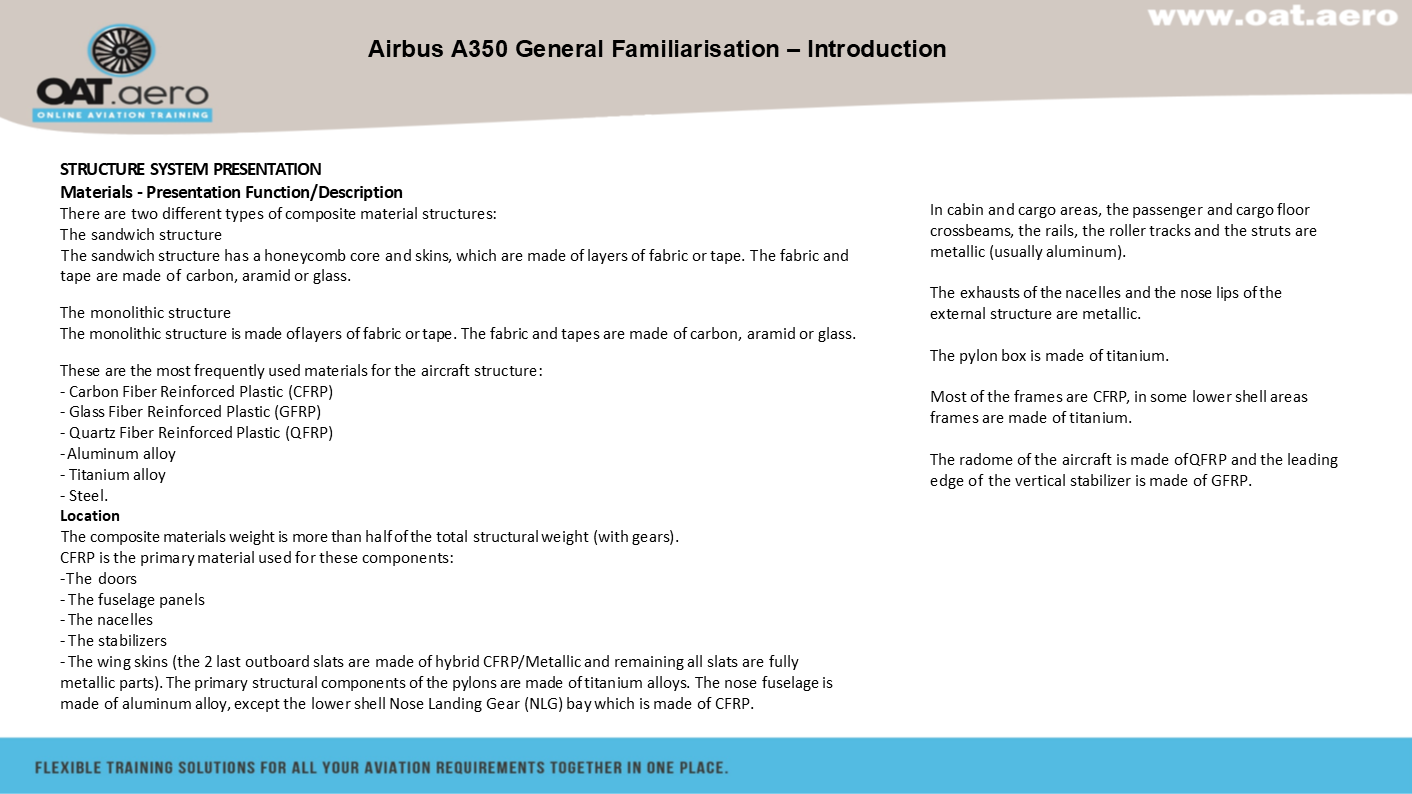 www.oat.aero

OAT.aero
ONLINE AVIATION TRAINING

Airbus A350 General Familiarisation – Introduction

STRUCTURE SYSTEM PRESENTATION
Materials - Presentation Function/Description
There are two different types of composite material structures:
The sandwich structure
The sandwich structure has a honeycomb core and skins, which are made of layers of fabric or tape. The fabric and tape are made of carbon, aramid or glass.

The monolithic structure
The monolithic structure is made oflayers of fabric or tape. The fabric and tapes are made of carbon, aramid or glass.

These are the most frequently used materials for the aircraft structure:
- Carbon Fiber Reinforced Plastic (CFRP)
- Glass Fiber Reinforced Plastic (GFRP)
- Quartz Fiber Reinforced Plastic (QFRP)
- Aluminum alloy
- Titanium alloy
- Steel.
Location
The composite materials weight is more than half of the total structural weight (with gears).
CFRP is the primary material used for these components:
-The doors
- The fuselage panels
- The nacelles
- The stabilizers
- The wing skins (the 2 last outboard slats are made of hybrid CFRP/Metallic and remaining all slats are fully metallic parts). The primary structural components of the pylons are made of titanium alloys. The nose fuselage is made of aluminum alloy, except the lower shell Nose Landing Gear (NLG) bay which is made of CFRP.

In cabin and cargo areas, the passenger and cargo floor crossbeams, the rails, the roller tracks and the struts are metallic (usually aluminum).

The exhausts of the nacelles and the nose lips of the external structure are metallic.

The pylon box is made of titanium.

Most of the frames are CFRP, in some lower shell areas frames are made of titanium.

The radome of the aircraft is made ofQFRP and the leading edge of the vertical stabilizer is made of GFRP.

FLEXIBLE TRAINING SOLUTIONS FOR ALL YOUR AVIATION REQUIREMENTS TOGETHER IN ONE PLACE.